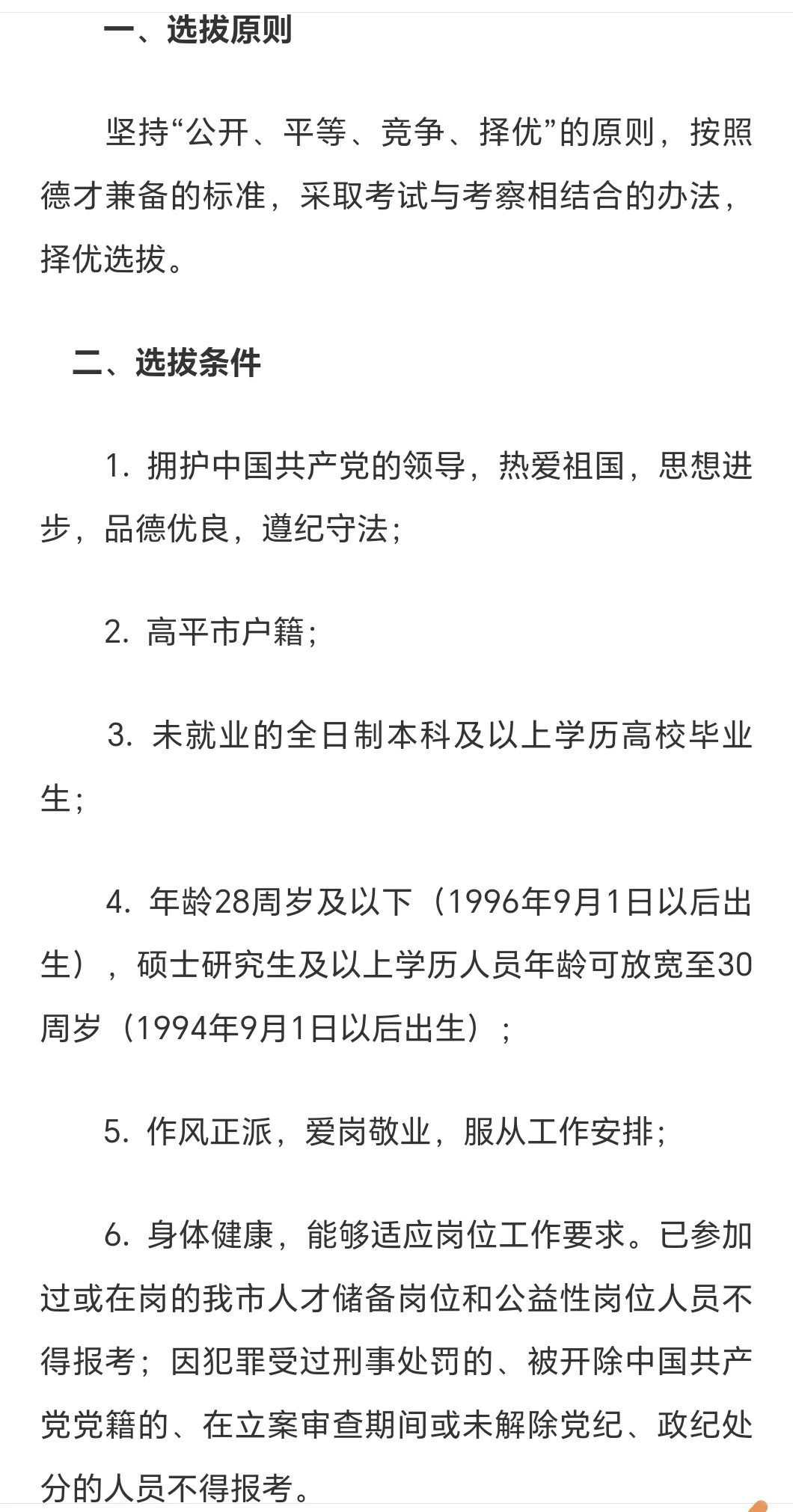 一、选拔原则

坚持“公开、平等、竞争、择优”的原则，按照德才兼备的标准，采取考试与考察相结合的办法，择优选拔。

二、选拔条件

1. 拥护中国共产党的领导，热爱祖国，思想进步，品德优良，遵纪守法；

2. 高平市户籍；

3. 未就业的全日制本科及以上学历高校毕业生；

4. 年龄28周岁及以下（1996年9月1日以后出生），硕士研究生及以上学历人员年龄可放宽至30周岁（1994年9月1日以后出生）；

5. 作风正派，爱岗敬业，服从工作安排；

6. 身体健康，能够适应岗位工作要求。已参加过或在岗的我市人才储备岗位和公益性岗位人员不得报考；因犯罪受过刑事处罚的、被开除中国共产党党籍的、在立案审查期间或未解除党纪、政纪处分的人员不得报考。